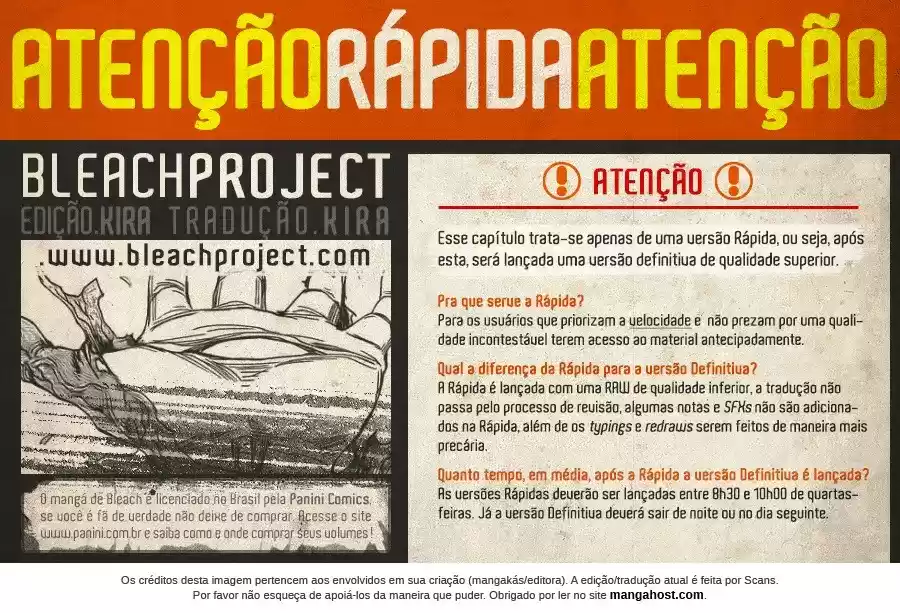 ATENÇÃORÁPIDAATENÇÃO

BLEACHPROJECT
EDIÇÃO.KIRA TRADUÇÃO.KIRA
.www.bleachproject.com

O mangá de Bleach é licenciado no Brasil pela Panini Comics, se você é fã de verdade não deixe de comprar. Acesse o site www.panini.com.br e saiba como e onde comprar seus volumes!

ATENÇÃO

Esse capítulo trata-se apenas de uma versão Rápida, ou seja, após esta, será lançada uma versão definitiva de qualidade superior.

Pra que serve a Rápida?
Para os usuários que priorizam a velocidade e não prezam por uma qualidade incontestável terem acesso ao material antecipadamente.

Qual a diferença da Rápida para a versão Definitiva?
A Rápida é lançada com uma RAW de qualidade inferior, a tradução não passa pelo processo de revisão, algumas notas e SFXs não são adicionados na Rápida, além de os typings e redraws serem feitos de maneira mais precária.

Quanto tempo, em média, após a Rápida a versão Definitiva é lançada?
As versões Rápidas deverão ser lançadas entre 8h30 e 10h00 de quartas-feiras. Já a versão Definitiva deverá sair de noite ou no dia seguinte.

Os créditos desta imagem pertencem aos envolvidos em sua criação (mangakás/editora). A edição/tradução atual é feita por Scans.
Por favor não esqueça de apoiá-los da maneira que puder. Obrigado por ler no site mangahost.com.